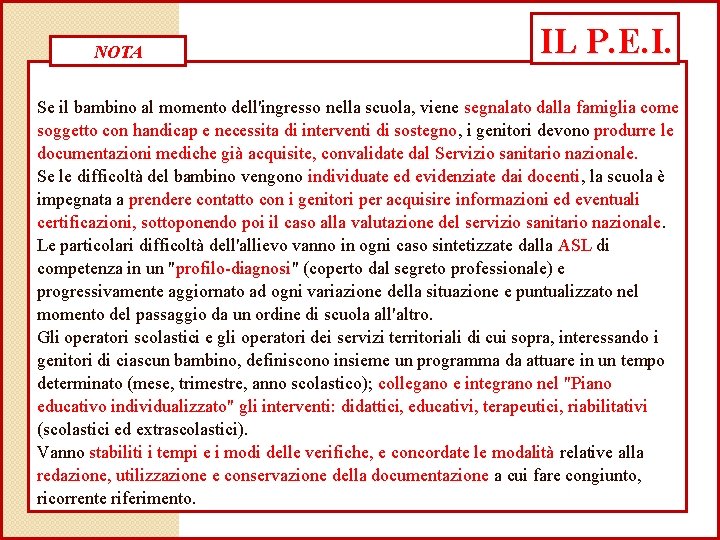 IL P.E.I.

NOTA

Se il bambino al momento dell'ingresso nella scuola, viene segnalato dalla famiglia come soggetto con handicap e necessita di interventi di sostegno, i genitori devono produrre le documentazioni mediche già acquisite, convalidate dal Servizio sanitario nazionale.
Se le difficoltà del bambino vengono individuate ed evidenziate dai docenti, la scuola è impegnata a prendere contatto con i genitori per acquisire informazioni ed eventuali certificazioni, sottoponendo poi il caso alla valutazione del servizio sanitario nazionale.
Le particolari difficoltà dell'allievo vanno in ogni caso sintetizzate dalla ASL di competenza in un "profilo-diagnosi" (coperto dal segreto professionale) e progressivamente aggiornato ad ogni variazione della situazione e puntualizzato nel momento del passaggio da un ordine di scuola all'altro.
Gli operatori scolastici e gli operatori dei servizi territoriali di cui sopra, interessando i genitori di ciascun bambino, definiscono insieme un programma da attuare in un tempo determinato (mese, trimestre, anno scolastico); collegano e integrano nel "Piano educativo individualizzato" gli interventi: didattici, educativi, terapeutici, riabilitativi (scolastici ed extrascolastici).
Vanno stabiliti i tempi e i modi delle verifiche, e concordate le modalità relative alla redazione, utilizzazione e conservazione della documentazione a cui fare congiunto, ricorrente riferimento.